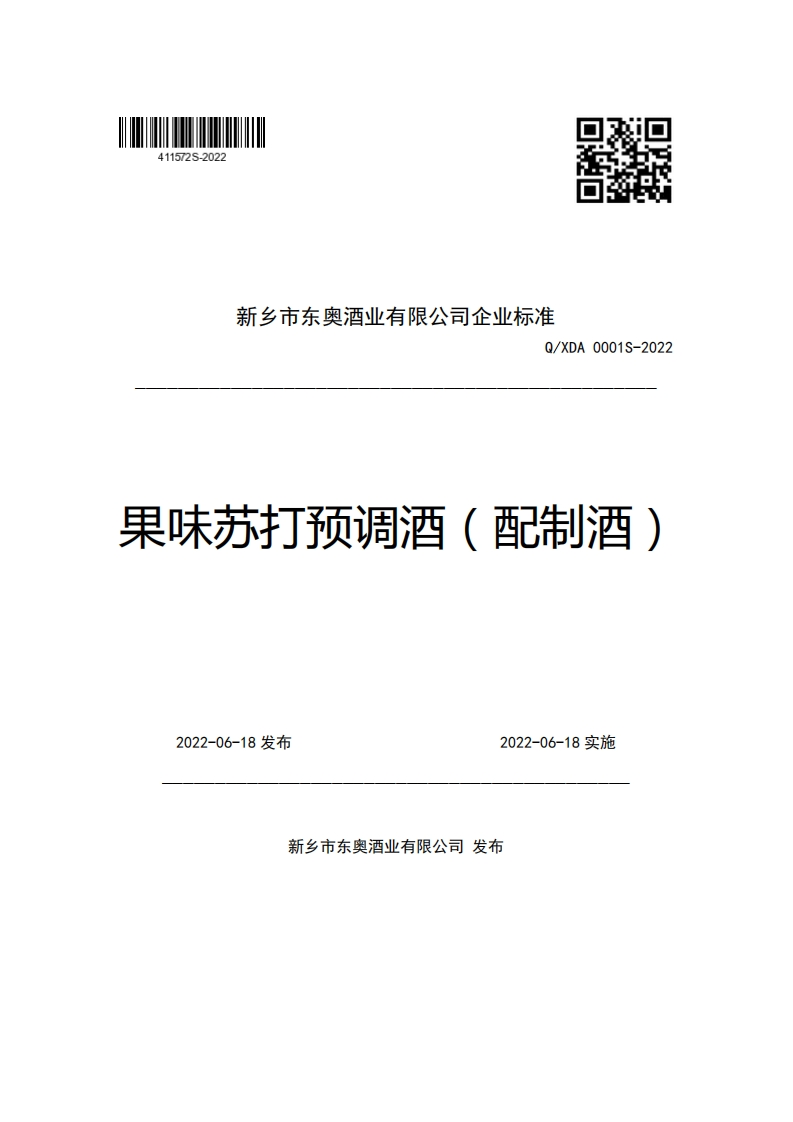 411572S-2022

新乡市东奥酒业有限公司企业标准

Q/XDA 0001S-2022

果味苏打预调酒（配制酒）

2022-06-18 发布

2022-06-18 实施

新乡市东奥酒业有限公司 发布